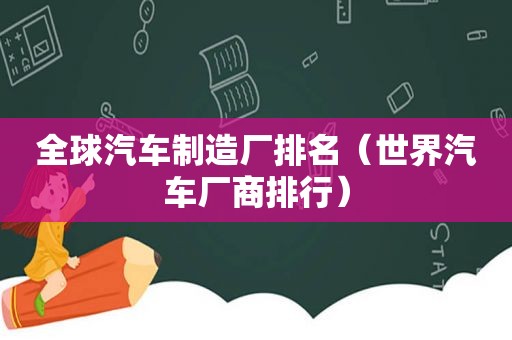 全球汽车制造厂排名（世界汽车厂商排行）

STAT